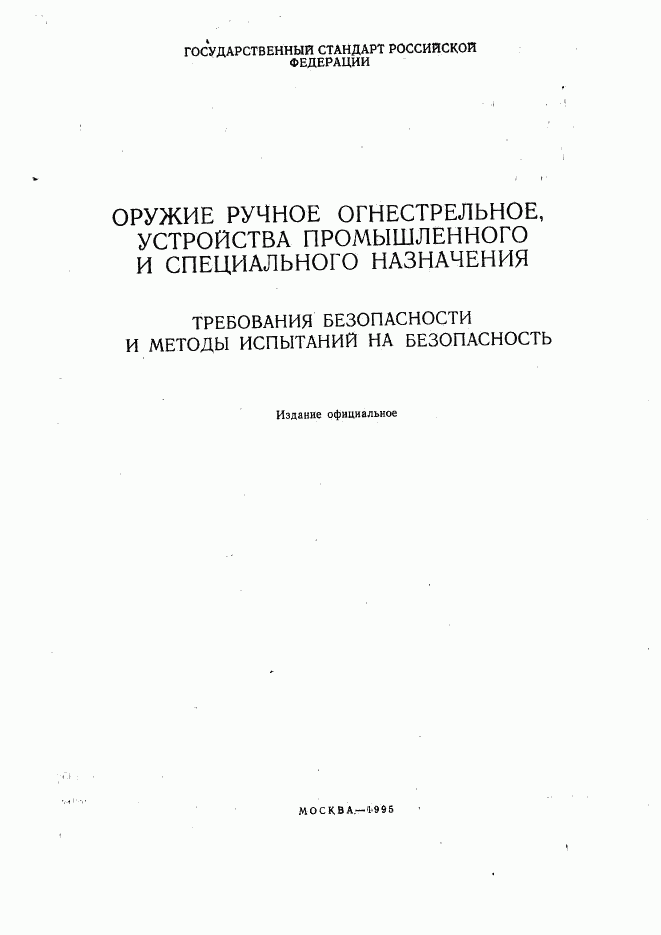 ГОСУДАРСТВЕННЫЙ СТАНДАРТ РОССИЙСКОЙ ФЕДЕРАЦИИ

ОРУЖИЕ РУЧНОЕ ОГНЕСТРЕЛЬНОЕ, УСТРОЙСТВА ПРОМЫШЛЕННОГО И СПЕЦИАЛЬНОГО НАЗНАЧЕНИЯ

ТРЕБОВАНИЯ БЕЗОПАСНОСТИ И МЕТОДЫ ИСПЫТАНИЙ НА БЕЗОПАСНОСТЬ

Издание официальное

МОСКВА—1995